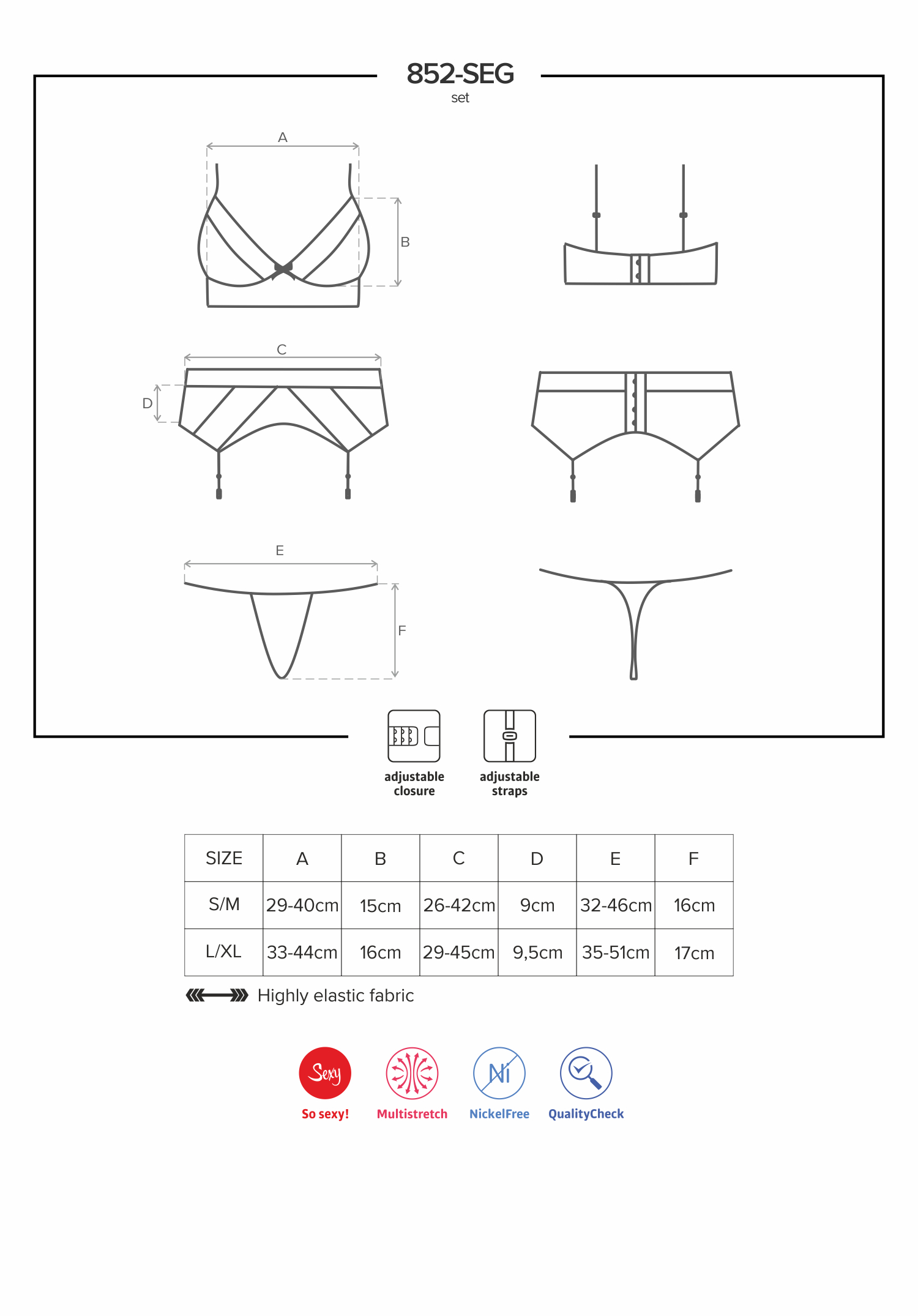 852-SEG
set

A

B

C

D

E

F

adjustable closure

adjustable straps

| SIZE | A | B | C | D | E | F |
|---|---|---|---|---|---|---|
| S/M | 29-40cm | 15cm | 26-42cm | 9cm | 32-46cm | 16cm |
| L/XL | 33-44cm | 16cm | 29-45cm | 9,5cm | 35-51cm | 17cm |

Highly elastic fabric

Sexy
So sexy!

Multistretch

Ni
NickelFree

QualityCheck